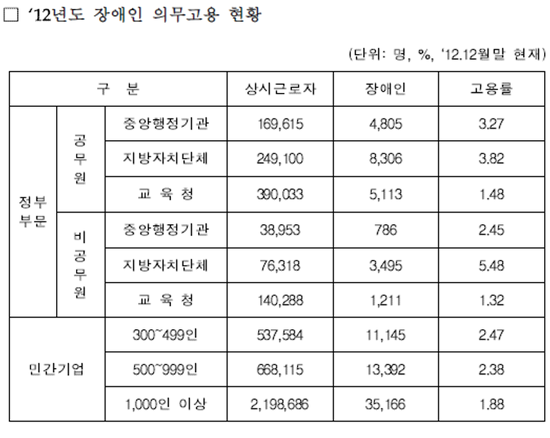 □ '12년도 장애인 의무고용 현황

(단위: 명, %, '12.12월말 현재)

| 구 분 | | | 상시근로자 | 장애인 | 고용률 |
|---|---|---|---|---|---|
| 정부부문 | 공무원 | 중앙행정기관 | 169,615 | 4,805 | 3.27 |
| | | 지방자치단체 | 249,100 | 8,306 | 3.82 |
| | | 교 육 청 | 390,033 | 5,113 | 1.48 |
| | 비공무원 | 중앙행정기관 | 38,953 | 786 | 2.45 |
| | | 지방자치단체 | 76,318 | 3,495 | 5.48 |
| | | 교 육 청 | 140,288 | 1,211 | 1.32 |
| 민간기업 | | 300~499인 | 537,584 | 11,145 | 2.47 |
| | | 500~999인 | 668,115 | 13,392 | 2.38 |
| | | 1,000인 이상 | 2,198,686 | 35,166 | 1.88 |